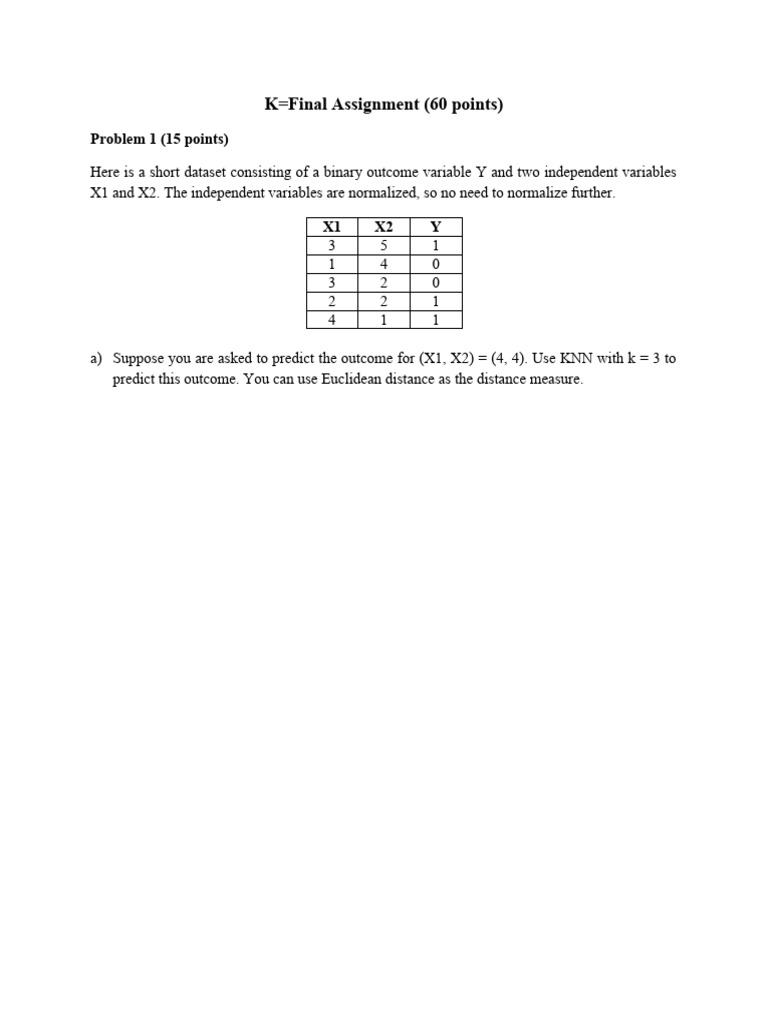 K=Final Assignment (60 points)

Problem 1 (15 points)

Here is a short dataset consisting of a binary outcome variable Y and two independent variables X1 and X2. The independent variables are normalized, so no need to normalize further.

| X1 | X2 | Y |
|---|---|---|
| 3 | 5 | 1 |
| 1 | 4 | 0 |
| 3 | 2 | 0 |
| 2 | 2 | 1 |
| 4 | 1 | 1 |

a) Suppose you are asked to predict the outcome for (X1, X2) = (4, 4). Use KNN with k = 3 to predict this outcome. You can use Euclidean distance as the distance measure.